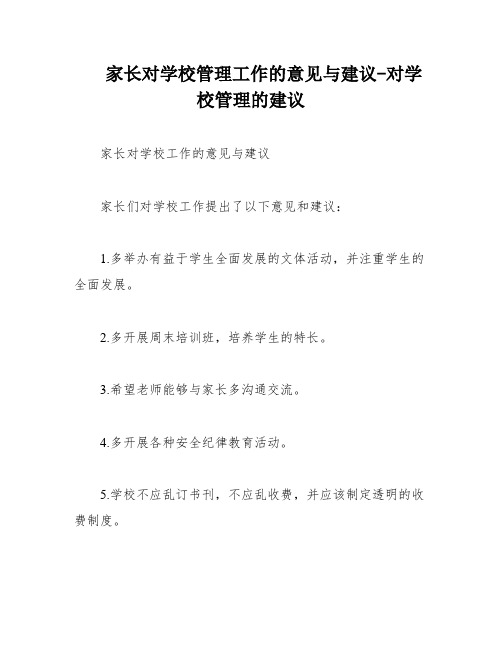 家长对学校管理工作的意见与建议-对学校管理的建议

家长对学校工作的意见与建议

家长们对学校工作提出了以下意见和建议：

1.多举办有益于学生全面发展的文体活动，并注重学生的全面发展。

2.多开展周末培训班，培养学生的特长。

3.希望老师能够与家长多沟通交流。

4.多开展各种安全纪律教育活动。

5.学校不应乱订书刊，不应乱收费，并应该制定透明的收费制度。